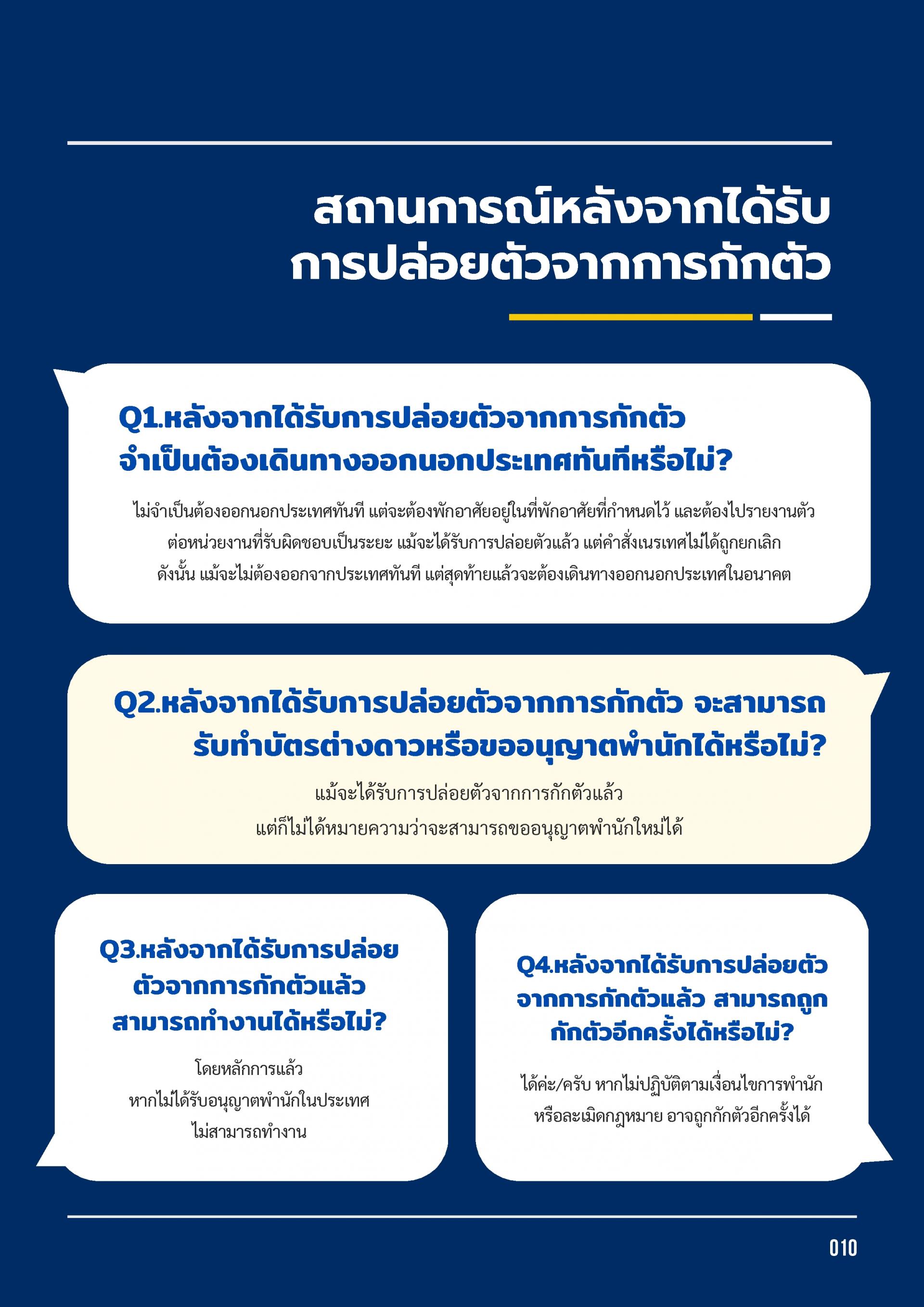 สถานการณ์หลังจากได้รับการปล่อยตัวจากการกักตัว

Q1.หลังจากได้รับการปล่อยตัวจากการกักตัว จำเป็นต้องเดินทางออกนอกประเทศทันทีหรือไม่?

ไม่จำเป็นต้องออกนอกประเทศทันที แต่จะต้องพักอาศัยอยู่ในที่พักอาศัยที่กำหนดไว้ และต้องไปรายงานตัวต่อหน่วยงานที่รับผิดชอบเป็นระยะ แม้จะได้รับการปล่อยตัวแล้ว แต่คำสั่งเนรเทศไม่ได้ถูกยกเลิก ดังนั้น แม้จะไม่ต้องออกจากประเทศทันที แต่สุดท้ายแล้วจะต้องเดินทางออกนอกประเทศในอนาคต

Q2.หลังจากได้รับการปล่อยตัวจากการกักตัว จะสามารถรับทำบัตรต่างดาวหรือขออนุญาตพำนักได้หรือไม่?

แม้จะได้รับการปล่อยตัวจากการกักตัวแล้ว แต่ก็ไม่ได้หมายความว่าจะสามารถขออนุญาตพำนักใหม่ได้

Q3.หลังจากได้รับการปล่อยตัวจากการกักตัวแล้ว สามารถทำงานได้หรือไม่?

โดยหลักการแล้ว หากไม่ได้รับอนุญาตพำนักในประเทศ ไม่สามารถทำงาน

Q4.หลังจากได้รับการปล่อยตัวจากการกักตัวแล้ว สามารถถูกกักตัวอีกครั้งได้หรือไม่?

ได้ค่ะ/ครับ หากไม่ปฏิบัติตามเงื่อนไขการพำนัก หรือละเมิดกฎหมาย อาจถูกกักตัวอีกครั้งได้

010